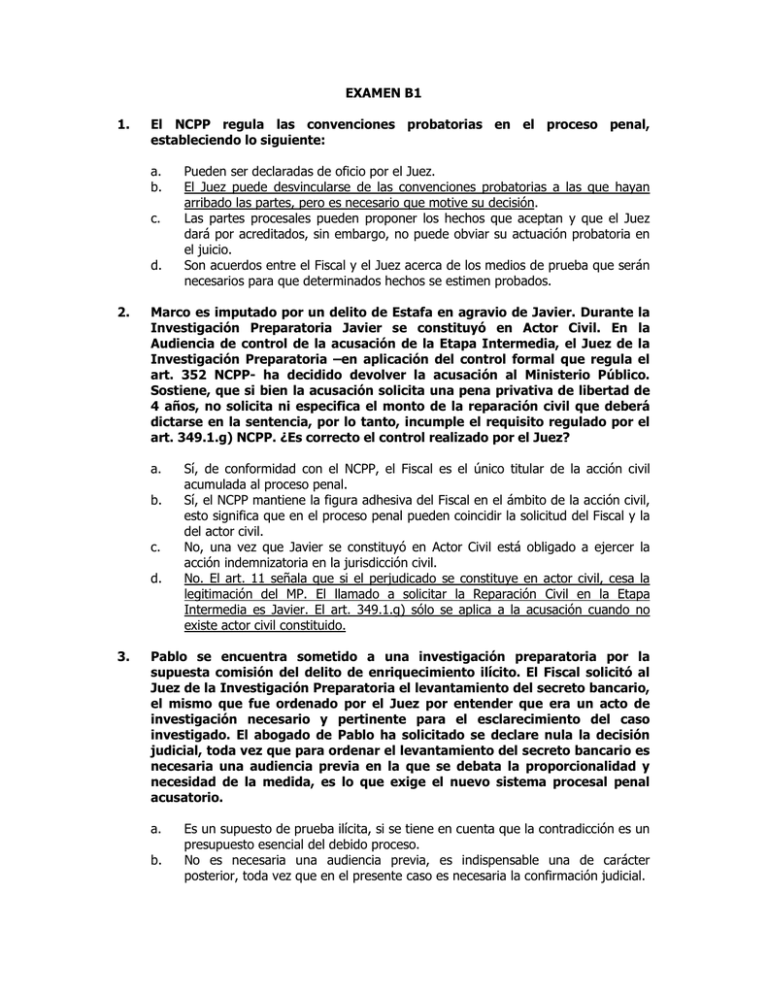 EXAMEN B1

1. El NCPP regula las convenciones probatorias en el proceso penal, estableciendo lo siguiente:

a. Pueden ser declaradas de oficio por el Juez.
b. El Juez puede desvincularse de las convenciones probatorias a las que hayan arribado las partes, pero es necesario que motive su decisión.
c. Las partes procesales pueden proponer los hechos que aceptan y que el Juez dará por acreditados, sin embargo, no puede obviar su actuación probatoria en el juicio.
d. Son acuerdos entre el Fiscal y el Juez acerca de los medios de prueba que serán necesarios para que determinados hechos se estimen probados.

2. Marco es imputado por un delito de Estafa en agravio de Javier. Durante la Investigación Preparatoria Javier se constituyó en Actor Civil. En la Audiencia de control de la acusación de la Etapa Intermedia, el Juez de la Investigación Preparatoria –en aplicación del control formal que regula el art. 352 NCPP- ha decidido devolver la acusación al Ministerio Público. Sostiene, que si bien la acusación solicita una pena privativa de libertad de 4 años, no solicita ni especifica el monto de la reparación civil que deberá dictarse en la sentencia, por lo tanto, incumple el requisito regulado por el art. 349.1.g) NCPP. ¿Es correcto el control realizado por el Juez?

a. Sí, de conformidad con el NCPP, el Fiscal es el único titular de la acción civil acumulada al proceso penal.
b. Sí, el NCPP mantiene la figura adhesiva del Fiscal en el ámbito de la acción civil, esto significa que en el proceso penal pueden coincidir la solicitud del Fiscal y la del actor civil.
c. No, una vez que Javier se constituyó en Actor Civil está obligado a ejercer la acción indemnizatoria en la jurisdicción civil.
d. No. El art. 11 señala que si el perjudicado se constituye en actor civil, cesa la legitimación del MP. El llamado a solicitar la Reparación Civil en la Etapa Intermedia es Javier. El art. 349.1.g) sólo se aplica a la acusación cuando no existe actor civil constituido.

3. Pablo se encuentra sometido a una investigación preparatoria por la supuesta comisión del delito de enriquecimiento ilícito. El Fiscal solicitó al Juez de la Investigación Preparatoria el levantamiento del secreto bancario, el mismo que fue ordenado por el Juez por entender que era un acto de investigación necesario y pertinente para el esclarecimiento del caso investigado. El abogado de Pablo ha solicitado se declare nula la decisión judicial, toda vez que para ordenar el levantamiento del secreto bancario es necesaria una audiencia previa en la que se debata la proporcionalidad y necesidad de la medida, es lo que exige el nuevo sistema procesal penal acusatorio.

a. Es un supuesto de prueba ilícita, si se tiene en cuenta que la contradicción es un presupuesto esencial del debido proceso.
b. No es necesaria una audiencia previa, es indispensable una de carácter posterior, toda vez que en el presente caso es necesaria la confirmación judicial.